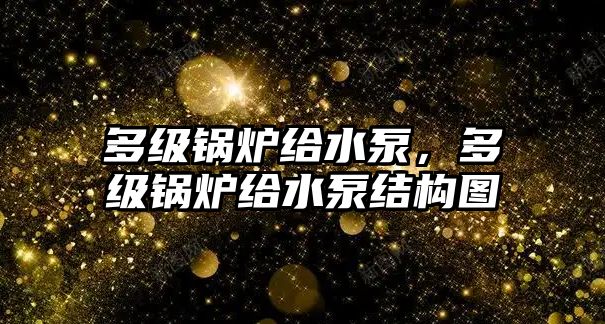 多级锅炉给水泵，多级锅炉给水泵结构图